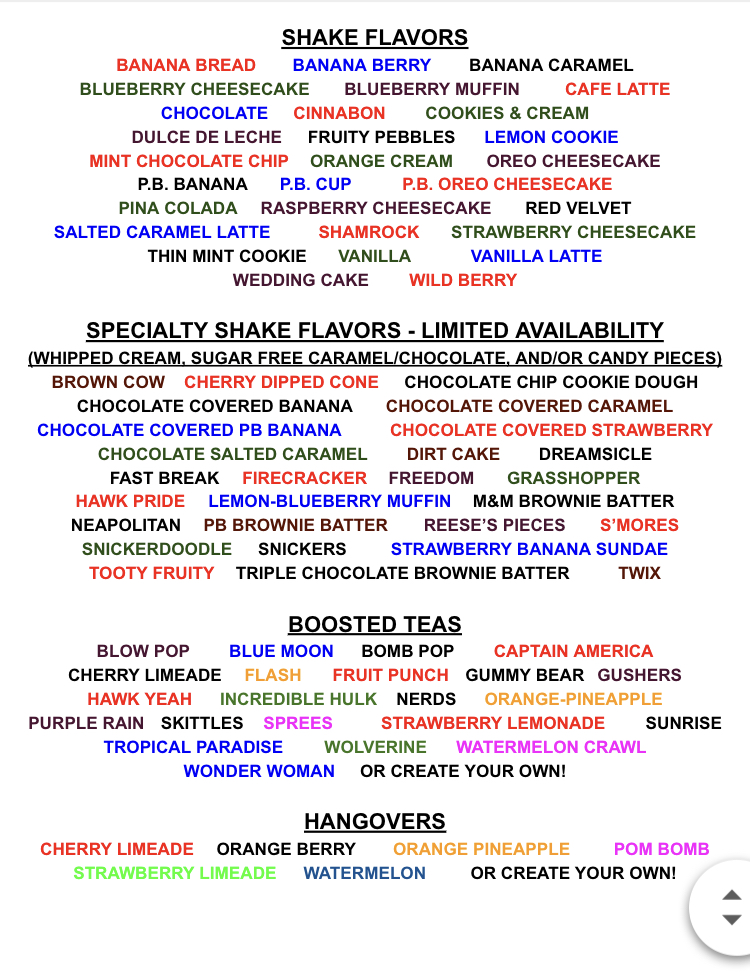 SHAKE FLAVORS

BANANA BREAD BANANA BERRY BANANA CARAMEL
BLUEBERRY CHEESECAKE BLUEBERRY MUFFIN CAFE LATTE
CHOCOLATE CINNABON COOKIES & CREAM
DULCE DE LECHE FRUITY PEBBLES LEMON COOKIE
MINT CHOCOLATE CHIP ORANGE CREAM OREO CHEESECAKE
P.B. BANANA P.B. CUP P.B. OREO CHEESECAKE
PINA COLADA RASPBERRY CHEESECAKE RED VELVET
SALTED CARAMEL LATTE SHAMROCK STRAWBERRY CHEESECAKE
THIN MINT COOKIE VANILLA VANILLA LATTE
WEDDING CAKE WILD BERRY

SPECIALTY SHAKE FLAVORS - LIMITED AVAILABILITY
(WHIPPED CREAM, SUGAR FREE CARAMEL/CHOCOLATE, AND/OR CANDY PIECES)

BROWN COW CHERRY DIPPED CONE CHOCOLATE CHIP COOKIE DOUGH
CHOCOLATE COVERED BANANA CHOCOLATE COVERED CARAMEL
CHOCOLATE COVERED PB BANANA CHOCOLATE COVERED STRAWBERRY
CHOCOLATE SALTED CARAMEL DIRT CAKE DREAMSICLE
FAST BREAK FIRECRACKER FREEDOM GRASSHOPPER
HAWK PRIDE LEMON-BLUEBERRY MUFFIN M&M BROWNIE BATTER
NEAPOLITAN PB BROWNIE BATTER REESE'S PIECES S'MORES
SNICKERDOODLE SNICKERS STRAWBERRY BANANA SUNDAE
TOOTY FRUITY TRIPLE CHOCOLATE BROWNIE BATTER TWIX

BOOSTED TEAS

BLOW POP BLUE MOON BOMB POP CAPTAIN AMERICA
CHERRY LIMEADE FLASH FRUIT PUNCH GUMMY BEAR GUSHERS
HAWK YEAH INCREDIBLE HULK NERDS ORANGE-PINEAPPLE
PURPLE RAIN SKITTLES SPREES STRAWBERRY LEMONADE SUNRISE
TROPICAL PARADISE WOLVERINE WATERMELON CRAWL
WONDER WOMAN OR CREATE YOUR OWN!

HANGOVERS

CHERRY LIMEADE ORANGE BERRY ORANGE PINEAPPLE POM BOMB
STRAWBERRY LIMEADE WATERMELON OR CREATE YOUR OWN!